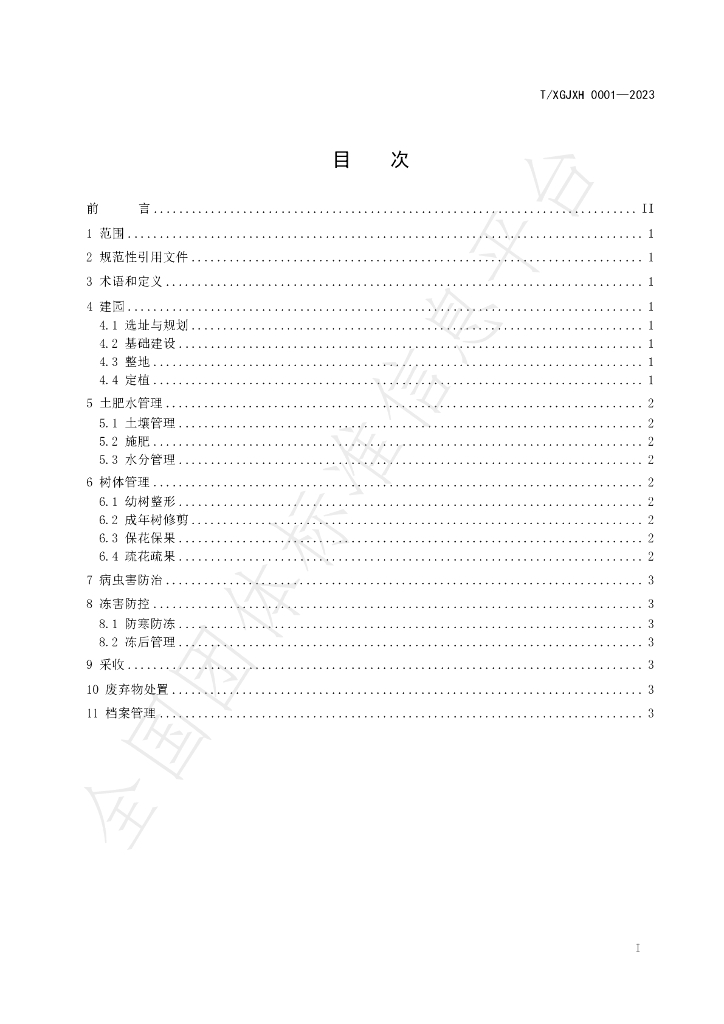 T/XGJXH 0001—2023

目 次

前 言 II

1 范围 1

2 规范性引用文件 1

3 术语和定义 1

4 建园 1

4.1 选址与规划 1

4.2 基础建设 1

4.3 整地 1

4.4 定植 1

5 土肥水管理 2

5.1 土壤管理 2

5.2 施肥 2

5.3 水分管理 2

6 树体管理 2

6.1 幼树整形 2

6.2 成年树修剪 2

6.3 保花保果 2

6.4 疏花疏果 2

7 病虫害防治 3

8 冻害防控 3

8.1 防寒防冻 3

8.2 冻后管理 3

9 采收 3

10 废弃物处置 3

11 档案管理 3

I

全国团体标准信息平台